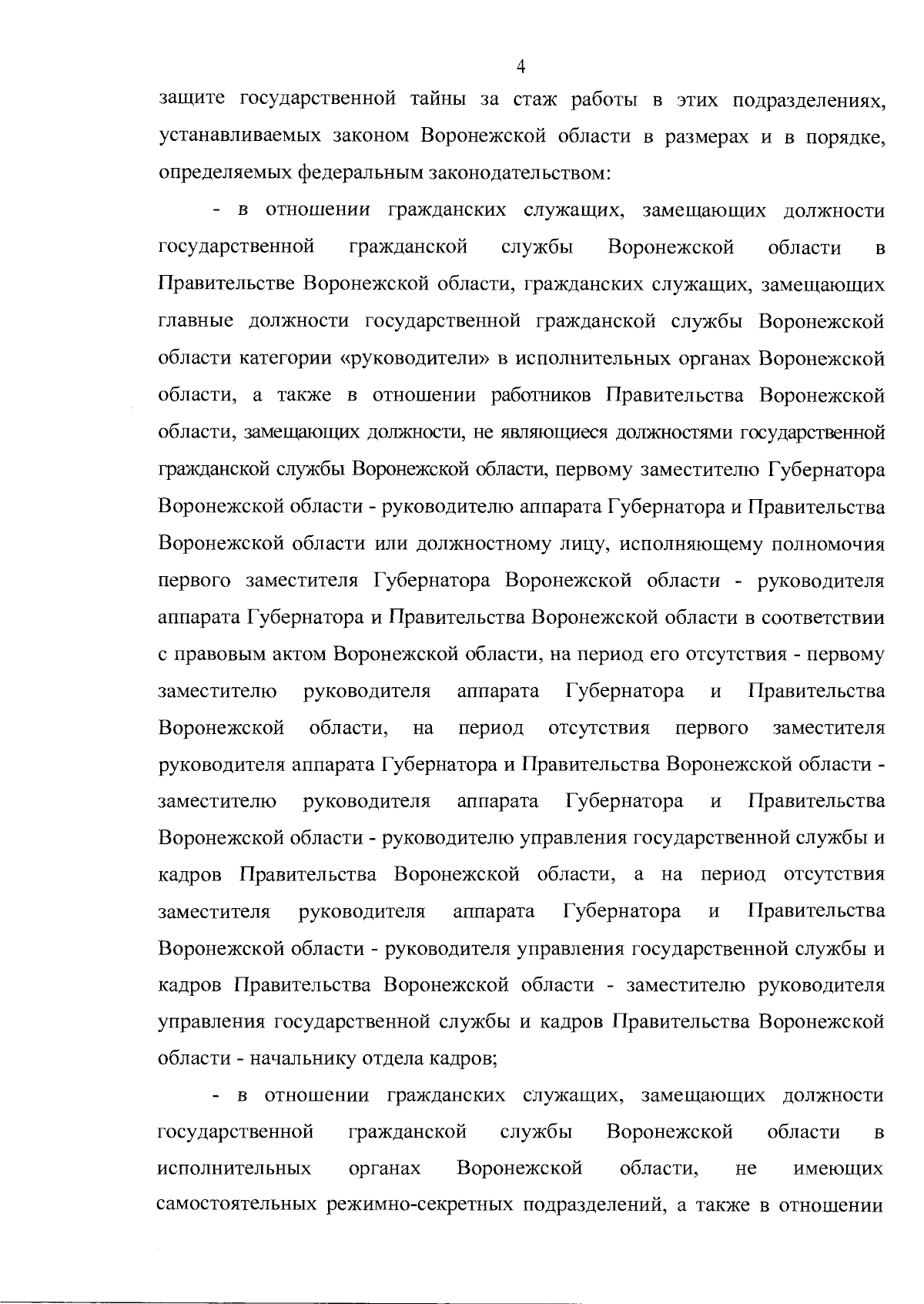 4

защите государственной тайны за стаж работы в этих подразделениях, устанавливаемых законом Воронежской области в размерах и в порядке, определяемых федеральным законодательством:

- в отношении гражданских служащих, замещающих должности государственной гражданской службы Воронежской области в Правительстве Воронежской области, гражданских служащих, замещающих главные должности государственной гражданской службы Воронежской области категории «руководители» в исполнительных органах Воронежской области, а также в отношении работников Правительства Воронежской области, замещающих должности, не являющиеся должностями государственной гражданской службы Воронежской области, первому заместителю Губернатора Воронежской области - руководителю аппарата Губернатора и Правительства Воронежской области или должностному лицу, исполняющему полномочия первого заместителя Губернатора Воронежской области - руководителя аппарата Губернатора и Правительства Воронежской области в соответствии с правовым актом Воронежской области, на период его отсутствия - первому заместителю руководителя аппарата Губернатора и Правительства Воронежской области, на период отсутствия первого заместителя руководителя аппарата Губернатора и Правительства Воронежской области - заместителю руководителя аппарата Губернатора и Правительства Воронежской области - руководителю управления государственной службы и кадров Правительства Воронежской области, а на период отсутствия заместителя руководителя аппарата Губернатора и Правительства Воронежской области - руководителя управления государственной службы и кадров Правительства Воронежской области - заместителю руководителя управления государственной службы и кадров Правительства Воронежской области - начальнику отдела кадров;

- в отношении гражданских служащих, замещающих должности государственной гражданской службы Воронежской области в исполнительных органах Воронежской области, не имеющих самостоятельных режимно-секретных подразделений, а также в отношении